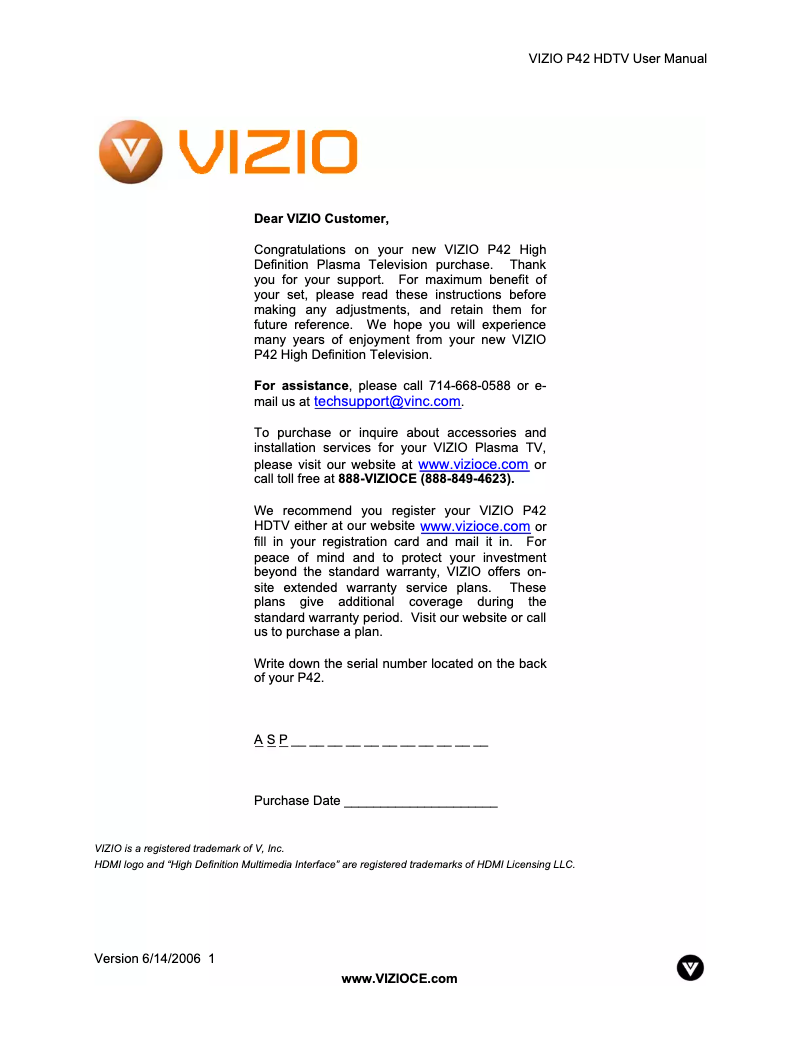 VIZIO P42 HDTV User Manual

VIZIO

Dear VIZIO Customer,

Congratulations on your new VIZIO P42 High Definition Plasma Television purchase. Thank you for your support. For maximum benefit of your set, please read these instructions before making any adjustments, and retain them for future reference. We hope you will experience many years of enjoyment from your new VIZIO P42 High Definition Television.

For assistance, please call 714-668-0588 or e-mail us at techsupport@vinc.com.

To purchase or inquire about accessories and installation services for your VIZIO Plasma TV, please visit our website at www.vizioce.com or call toll free at 888-VIZIOCE (888-849-4623).

We recommend you register your VIZIO P42 HDTV either at our website www.vizioce.com or fill in your registration card and mail it in. For peace of mind and to protect your investment beyond the standard warranty, VIZIO offers on-site extended warranty service plans. These plans give additional coverage during the standard warranty period. Visit our website or call us to purchase a plan.

Write down the serial number located on the back of your P42.

A S P __ __ __ __ __ __ __ __ __ __ __

Purchase Date ____________________

VIZIO is a registered trademark of V, Inc.
HDMI logo and "High Definition Multimedia Interface" are registered trademarks of HDMI Licensing LLC.

Version 6/14/2006 1
www.VIZIOCE.com